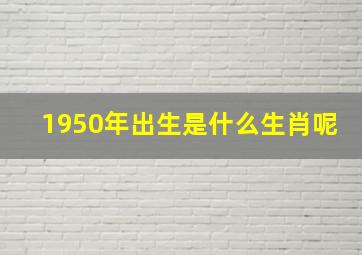 1950年出生是什么生肖呢